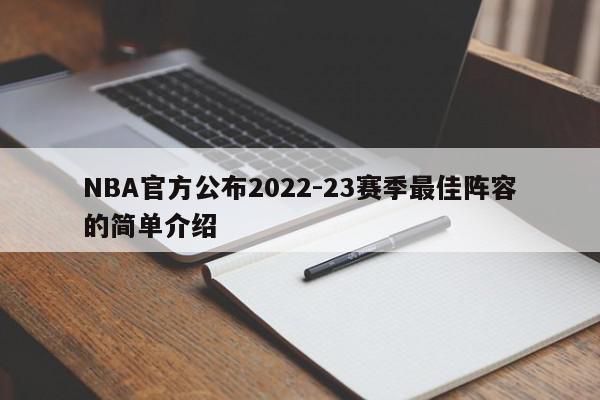 NBA官方公布2022-23赛季最佳阵容的简单介绍